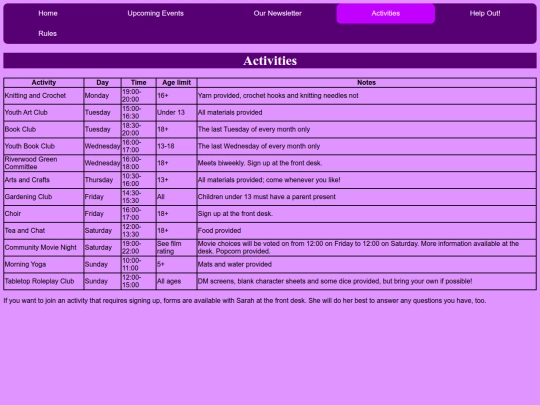 Home Upcoming Events Our Newsletter Activities Help Out!
Rules

Activities

| Activity | Day | Time | Age limit | Notes |
|---|---|---|---|---|
| Knitting and Crochet | Monday | 19:00-20:00 | 16+ | Yarn provided, crochet hooks and knitting needles not |
| Youth Art Club | Tuesday | 15:00-16:30 | Under 13 | All materials provided |
| Book Club | Tuesday | 18:30-20:00 | 18+ | The last Tuesday of every month only |
| Youth Book Club | Wednesday | 16:00-17:00 | 13-18 | The last Wednesday of every month only |
| Riverwood Green Committee | Wednesday | 16:00-18:00 | 18+ | Meets biweekly. Sign up at the front desk. |
| Arts and Crafts | Thursday | 10:30-16:00 | 13+ | All materials provided; come whenever you like! |
| Gardening Club | Friday | 14:30-15:30 | All | Children under 13 must have a parent present |
| Choir | Friday | 16:00-17:00 | 18+ | Sign up at the front desk. |
| Tea and Chat | Saturday | 12:00-13:30 | 18+ | Food provided |
| Community Movie Night | Saturday | 19:00-22:00 | See film rating | Movie choices will be voted on from 12:00 on Friday to 12:00 on Saturday. More information available at the desk. Popcorn provided. |
| Morning Yoga | Sunday | 10:00-11:00 | 5+ | Mats and water provided |
| Tabletop Roleplay Club | Sunday | 12:00-15:00 | All ages | DM screens, blank character sheets and some dice provided, but bring your own if possible! |

If you want to join an activity that requires signing up, forms are available with Sarah at the front desk. She will do her best to answer any questions you have, too.